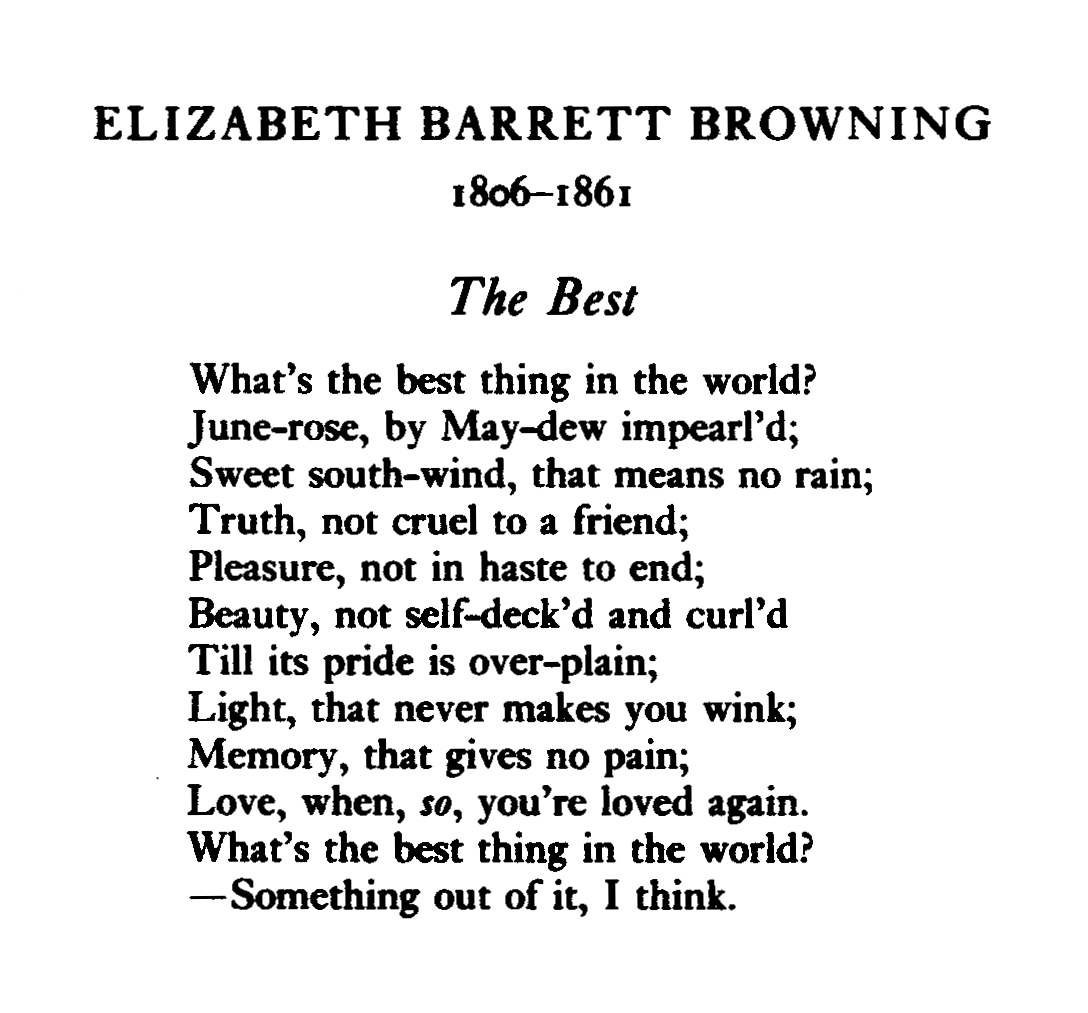 ELIZABETH BARRETT BROWNING
1806–1861

The Best

What's the best thing in the world?
June-rose, by May-dew impearl'd;
Sweet south-wind, that means no rain;
Truth, not cruel to a friend;
Pleasure, not in haste to end;
Beauty, not self-deck'd and curl'd
Till its pride is over-plain;
Light, that never makes you wink;
Memory, that gives no pain;
Love, when, so, you're loved again.
What's the best thing in the world?
—Something out of it, I think.